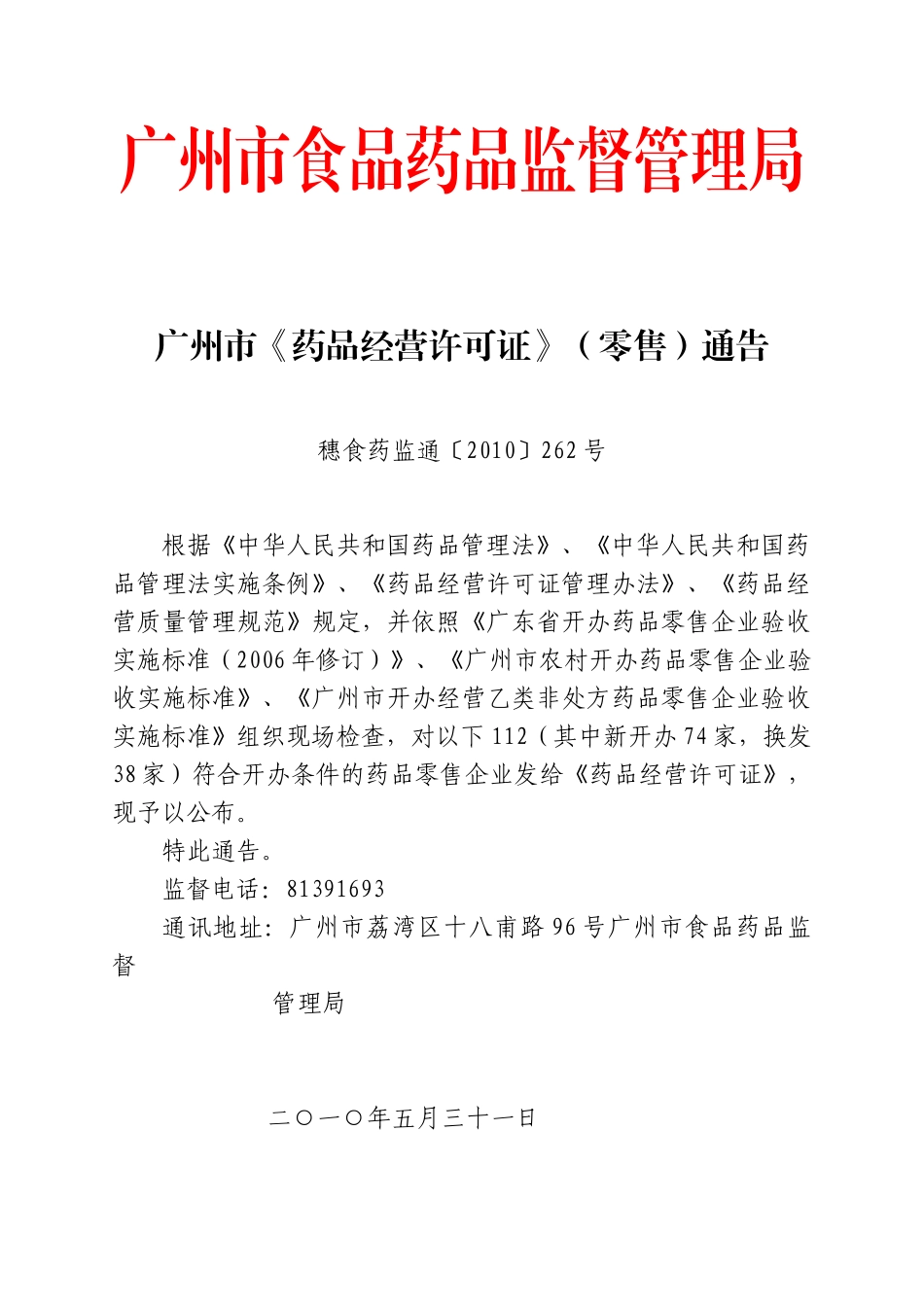 广州市食品药品监督管理局

广州市《药品经营许可证》（零售）通告

穗食药监通〔2010〕262 号

根据《中华人民共和国药品管理法》、《中华人民共和国药品管理法实施条例》、《药品经营许可证管理办法》、《药品经营质量管理规范》规定，并依照《广东省开办药品零售企业验收实施标准（2006 年修订）》、《广州市农村开办药品零售企业验收实施标准》、《广州市开办经营乙类非处方药品零售企业验收实施标准》组织现场检查，对以下 112（其中新开办 74 家，换发 38 家）符合开办条件的药品零售企业发给《药品经营许可证》，现予以公布。

特此通告。

监督电话：81391693

通讯地址：广州市荔湾区十八甫路 96 号广州市食品药品监督

管理局

二〇一〇年五月三十一日